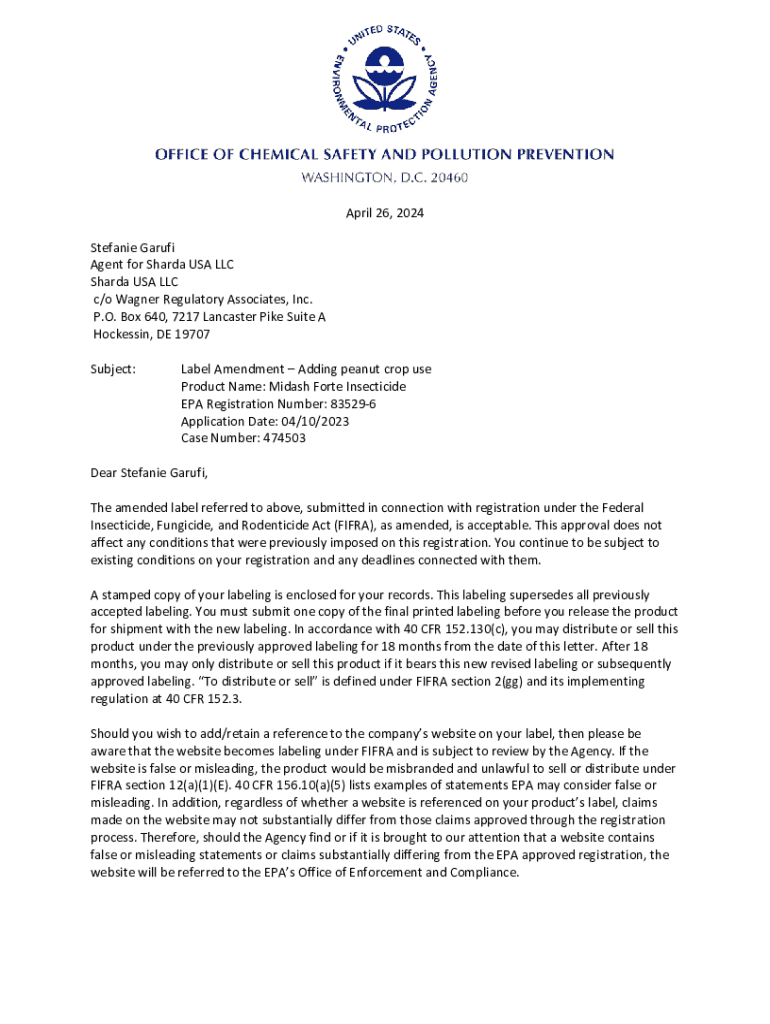 UNITED STATES ENVIRONMENTAL PROTECTION AGENCY

OFFICE OF CHEMICAL SAFETY AND POLLUTION PREVENTION
WASHINGTON, D.C. 20460

April 26, 2024

Stefanie Garufi
Agent for Sharda USA LLC
Sharda USA LLC
c/o Wagner Regulatory Associates, Inc.
P.O. Box 640, 7217 Lancaster Pike Suite A
Hockessin, DE 19707

Subject: Label Amendment – Adding peanut crop use
Product Name: Midash Forte Insecticide
EPA Registration Number: 83529-6
Application Date: 04/10/2023
Case Number: 474503

Dear Stefanie Garufi,

The amended label referred to above, submitted in connection with registration under the Federal Insecticide, Fungicide, and Rodenticide Act (FIFRA), as amended, is acceptable. This approval does not affect any conditions that were previously imposed on this registration. You continue to be subject to existing conditions on your registration and any deadlines connected with them.

A stamped copy of your labeling is enclosed for your records. This labeling supersedes all previously accepted labeling. You must submit one copy of the final printed labeling before you release the product for shipment with the new labeling. In accordance with 40 CFR 152.130(c), you may distribute or sell this product under the previously approved labeling for 18 months from the date of this letter. After 18 months, you may only distribute or sell this product if it bears this new revised labeling or subsequently approved labeling. "To distribute or sell" is defined under FIFRA section 2(gg) and its implementing regulation at 40 CFR 152.3.

Should you wish to add/retain a reference to the company's website on your label, then please be aware that the website becomes labeling under FIFRA and is subject to review by the Agency. If the website is false or misleading, the product would be misbranded and unlawful to sell or distribute under FIFRA section 12(a)(1)(E). 40 CFR 156.10(a)(5) lists examples of statements EPA may consider false or misleading. In addition, regardless of whether a website is referenced on your product's label, claims made on the website may not substantially differ from those claims approved through the registration process. Therefore, should the Agency find or if it is brought to our attention that a website contains false or misleading statements or claims substantially differing from the EPA approved registration, the website will be referred to the EPA's Office of Enforcement and Compliance.